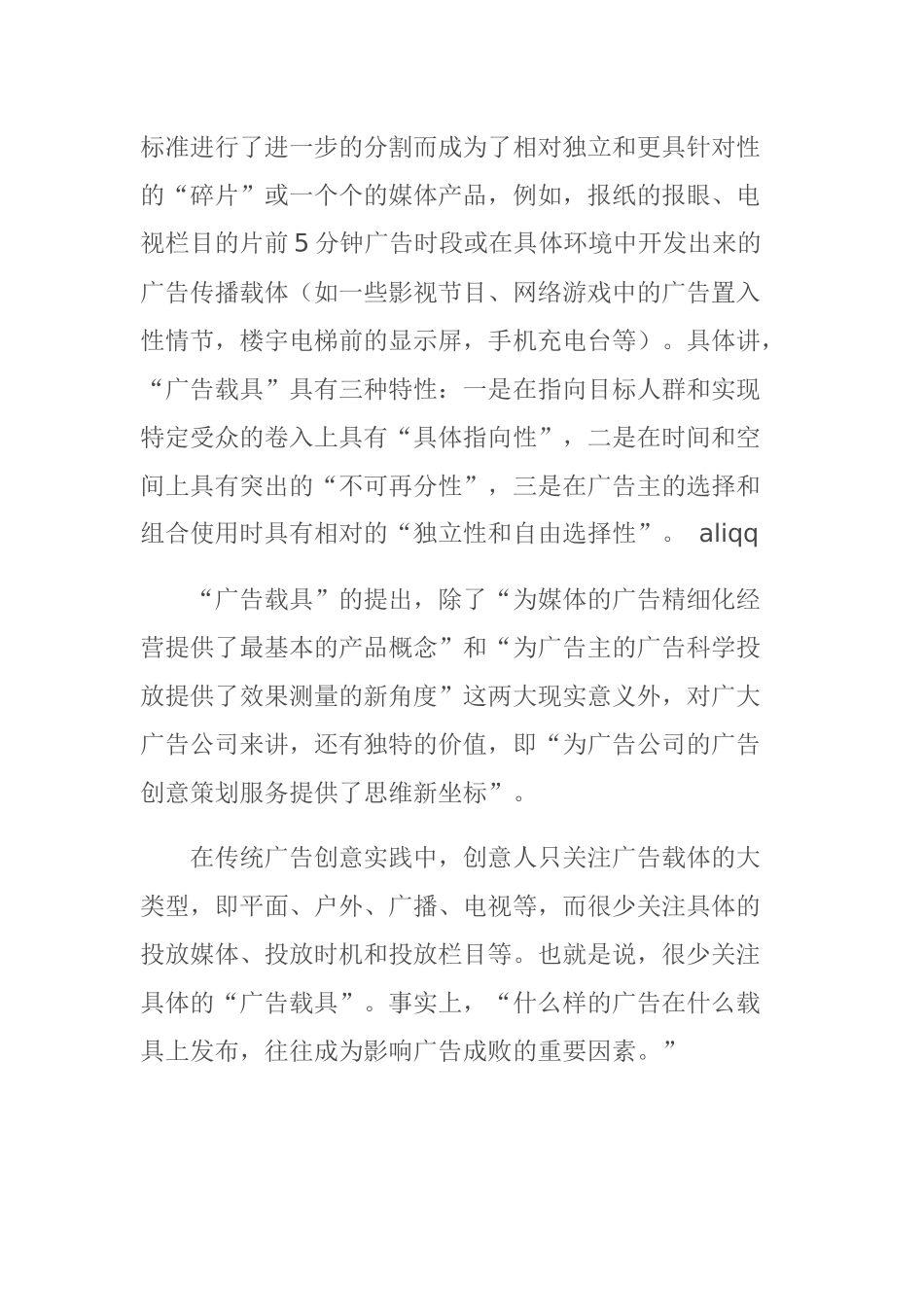 标准进行了进一步的分割而成为了相对独立和更具针对性的“碎片”或一个个的媒体产品，例如，报纸的报眼、电视栏目的片前 5 分钟广告时段或在具体环境中开发出来的广告传播载体（如一些影视节目、网络游戏中的广告置入性情节，楼宇电梯前的显示屏，手机充电台等）。具体讲，“广告载具”具有三种特性：一是在指向目标人群和实现特定受众的卷入上具有“具体指向性”，二是在时间和空间上具有突出的“不可再分性”，三是在广告主的选择和组合使用时具有相对的“独立性和自由选择性”。 aliqq

“广告载具”的提出，除了“为媒体的广告精细化经营提供了最基本的产品概念”和“为广告主的广告科学投放提供了效果测量的新角度”这两大现实意义外，对广大广告公司来讲，还有独特的价值，即“为广告公司的广告创意策划服务提供了思维新坐标”。

在传统广告创意实践中，创意人只关注广告载体的大类型，即平面、户外、广播、电视等，而很少关注具体的投放媒体、投放时机和投放栏目等。也就是说，很少关注具体的“广告载具”。事实上，“什么样的广告在什么载具上发布，往往成为影响广告成败的重要因素。”